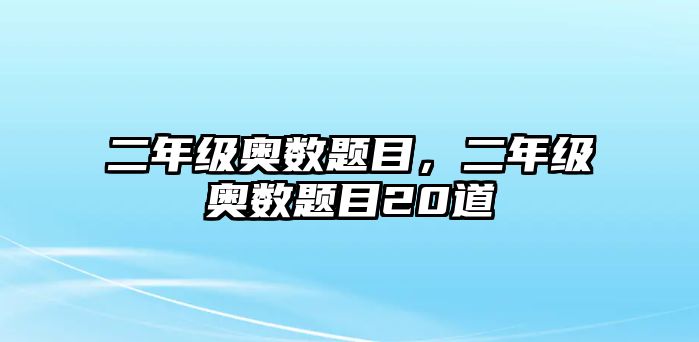 二年级奥数题目，二年级奥数题目20道